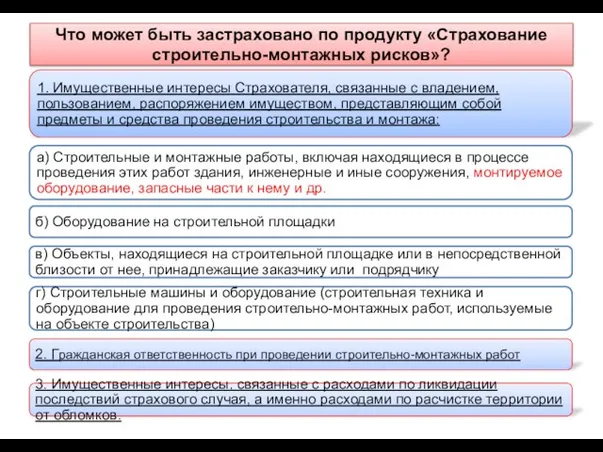 Что может быть застраховано по продукту «Страхование строительно-монтажных рисков»?

1. Имущественные интересы Страхователя, связанные с владением, пользованием, распоряжением имуществом, представляющим собой предметы и средства проведения строительства и монтажа:

а) Строительные и монтажные работы, включая находящиеся в процессе проведения этих работ здания, инженерные и иные сооружения, монтируемое оборудование, запасные части к нему и др.

б) Оборудование на строительной площадки

в) Объекты, находящиеся на строительной площадке или в непосредственной близости от нее, принадлежащие заказчику или подрядчику

г) Строительные машины и оборудование (строительная техника и оборудование для проведения строительно-монтажных работ, используемые на объекте строительства)

2. Гражданская ответственность при проведении строительно-монтажных работ

3. Имущественные интересы, связанные с расходами по ликвидации последствий страхового случая, а именно расходами по расчистке территории от обломков.